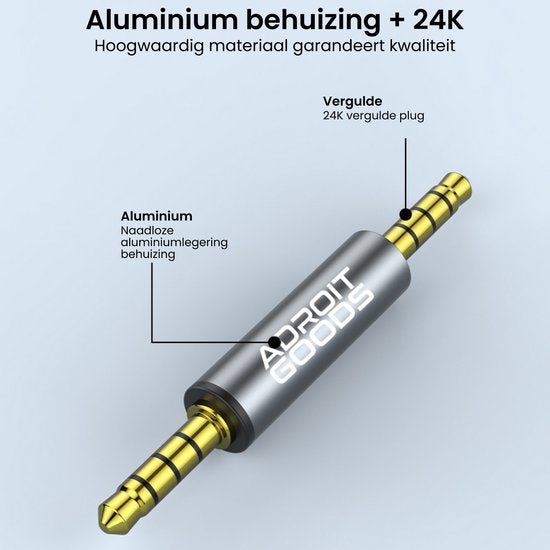 Aluminium behuizing + 24K
Hoogwaardig materiaal garandeert kwaliteit

Vergulde
24K vergulde plug

Aluminium
Naadloze aluminiumlegering behuizing

ADROIT GOODS